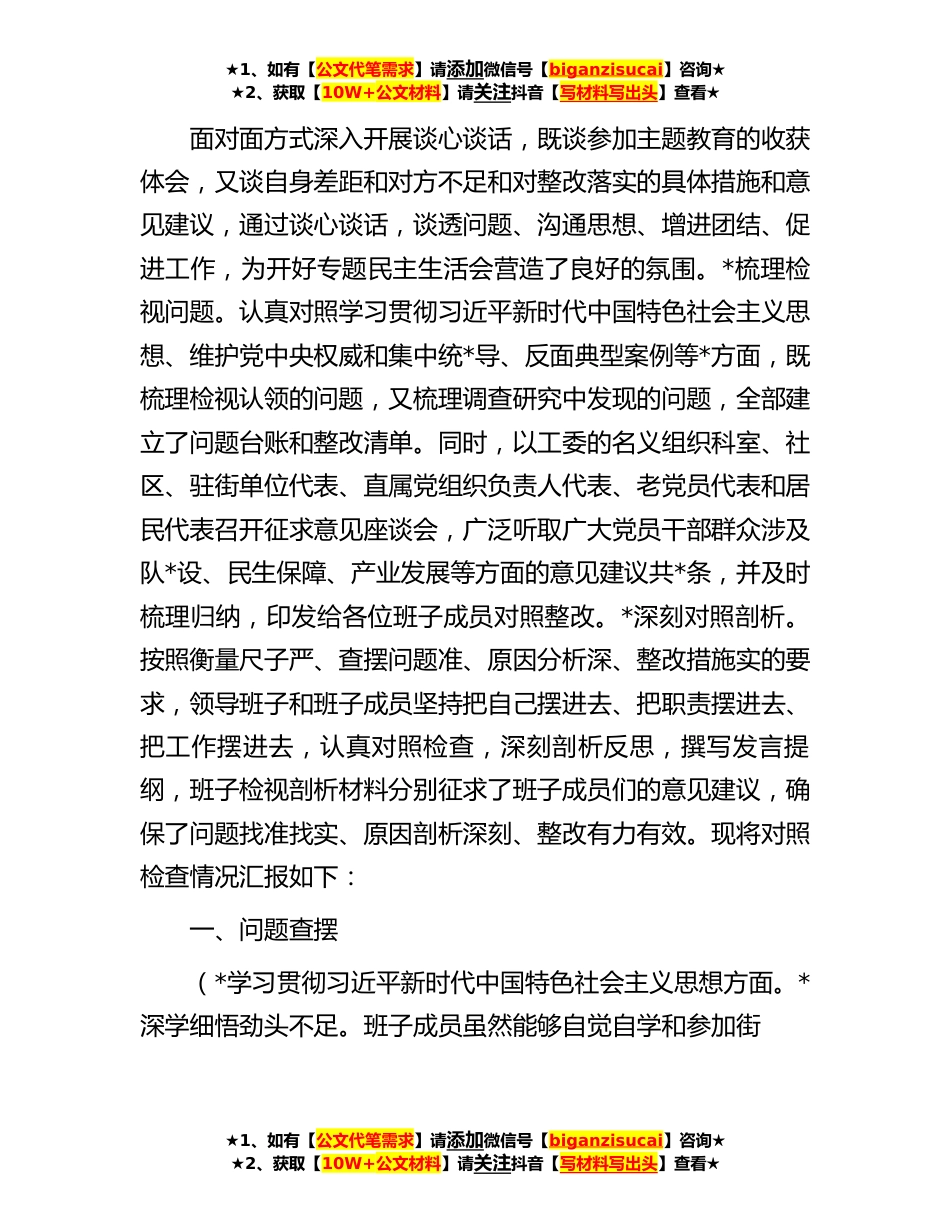 ★1、如有【公文代笔需求】请添加微信号【biganzisucai】咨询★
★2、获取【10W+公文材料】请关注抖音【写材料写出头】查看★

面对面方式深入开展谈心谈话，既谈参加主题教育的收获体会，又谈自身差距和对方不足和对整改落实的具体措施和意见建议，通过谈心谈话，谈透问题、沟通思想、增进团结、促进工作，为开好专题民主生活会营造了良好的氛围。*梳理检视问题。认真对照学习贯彻习近平新时代中国特色社会主义思想、维护党中央权威和集中统*导、反面典型案例等*方面，既梳理检视认领的问题，又梳理调查研究中发现的问题，全部建立了问题台账和整改清单。同时，以工委的名义组织科室、社区、驻街单位代表、直属党组织负责人代表、老党员代表和居民代表召开征求意见座谈会，广泛听取广大党员干部群众涉及队*设、民生保障、产业发展等方面的意见建议共*条，并及时梳理归纳，印发给各位班子成员对照整改。*深刻对照剖析。按照衡量尺子严、查摆问题准、原因分析深、整改措施实的要求，领导班子和班子成员坚持把自己摆进去、把职责摆进去、把工作摆进去，认真对照检查，深刻剖析反思，撰写发言提纲，班子检视剖析材料分别征求了班子成员们的意见建议，确保了问题找准找实、原因剖析深刻、整改有力有效。现将对照检查情况汇报如下：

一、问题查摆

（*学习贯彻习近平新时代中国特色社会主义思想方面。*深学细悟劲头不足。班子成员虽然能够自觉自学和参加街

★1、如有【公文代笔需求】请添加微信号【biganzisucai】咨询★
★2、获取【10W+公文材料】请关注抖音【写材料写出头】查看★